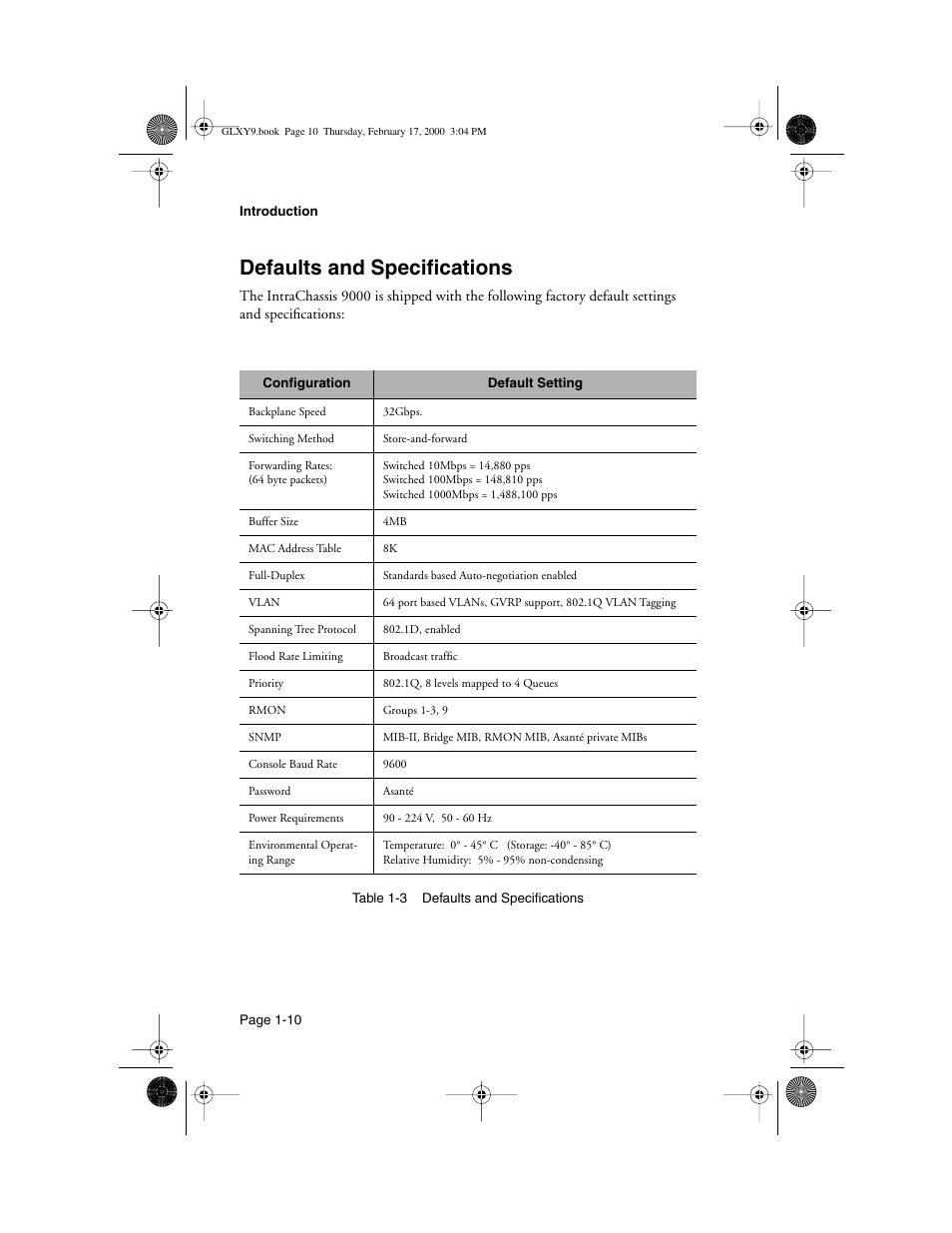 GLXY9.book Page 10 Thursday, February 17, 2000 3:04 PM

Introduction

Defaults and Specifications

The IntraChassis 9000 is shipped with the following factory default settings and specifications:

| Configuration | Default Setting |
|---|---|
| Backplane Speed | 32Gbps. |
| Switching Method | Store-and-forward |
| Forwarding Rates: (64 byte packets) | Switched 10Mbps = 14,880 pps Switched 100Mbps = 148,810 pps Switched 1000Mbps = 1,488,100 pps |
| Buffer Size | 4MB |
| MAC Address Table | 8K |
| Full-Duplex | Standards based Auto-negotiation enabled |
| VLAN | 64 port based VLANs, GVRP support, 802.1Q VLAN Tagging |
| Spanning Tree Protocol | 802.1D, enabled |
| Flood Rate Limiting | Broadcast traffic |
| Priority | 802.1Q, 8 levels mapped to 4 Queues |
| RMON | Groups 1-3, 9 |
| SNMP | MIB-II, Bridge MIB, RMON MIB, Asanté private MIBs |
| Console Baud Rate | 9600 |
| Password | Asanté |
| Power Requirements | 90 - 224 V, 50 - 60 Hz |
| Environmental Operating Range | Temperature: 0° - 45° C (Storage: -40° - 85° C) Relative Humidity: 5% - 95% non-condensing |

Table 1-3 Defaults and Specifications

Page 1-10